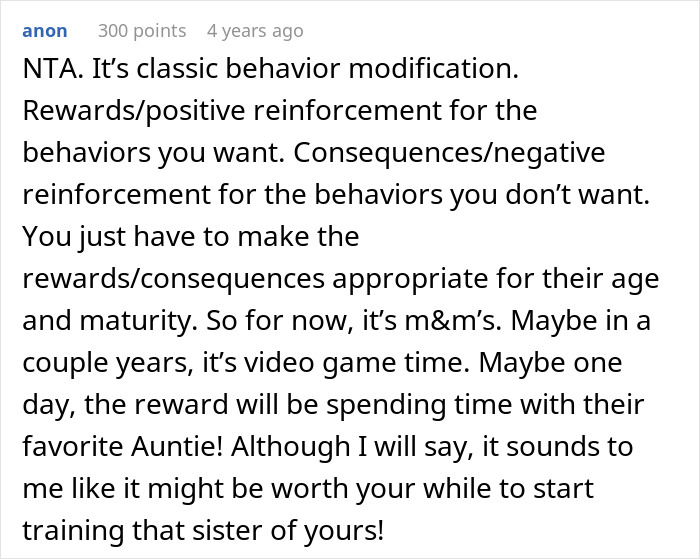 anon 300 points 4 years ago

NTA. It’s classic behavior modification. Rewards/positive reinforcement for the behaviors you want. Consequences/negative reinforcement for the behaviors you don’t want. You just have to make the rewards/consequences appropriate for their age and maturity. So for now, it’s m&m’s. Maybe in a couple years, it’s video game time. Maybe one day, the reward will be spending time with their favorite Auntie! Although I will say, it sounds to me like it might be worth your while to start training that sister of yours!